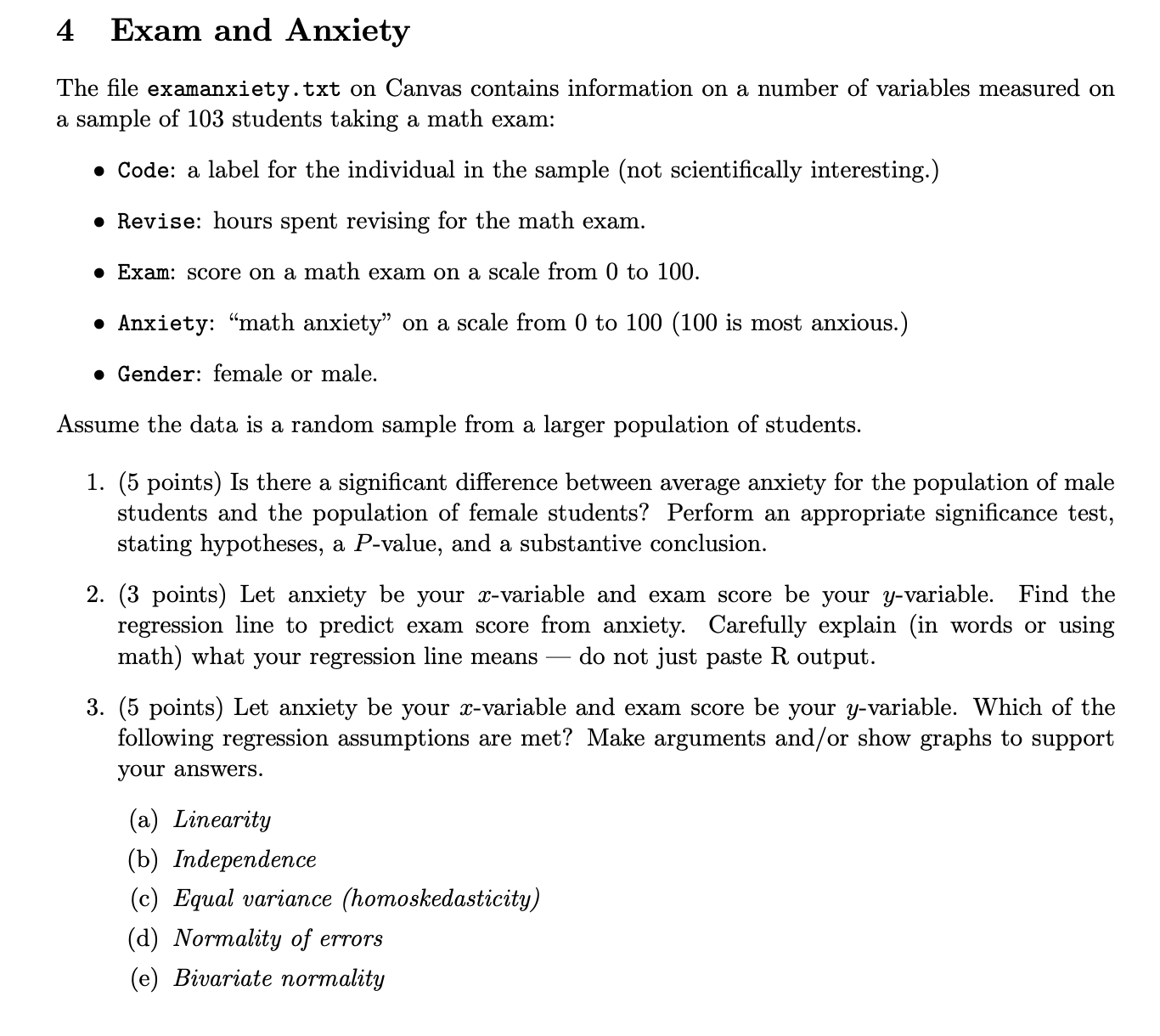 4 Exam and Anxiety

The file examanxiety.txt on Canvas contains information on a number of variables measured on a sample of 103 students taking a math exam:

• Code: a label for the individual in the sample (not scientifically interesting.)

• Revise: hours spent revising for the math exam.

• Exam: score on a math exam on a scale from 0 to 100.

• Anxiety: "math anxiety" on a scale from 0 to 100 (100 is most anxious.)

• Gender: female or male.

Assume the data is a random sample from a larger population of students.

1. (5 points) Is there a significant difference between average anxiety for the population of male students and the population of female students? Perform an appropriate significance test, stating hypotheses, a $P$-value, and a substantive conclusion.

2. (3 points) Let anxiety be your $x$-variable and exam score be your $y$-variable. Find the regression line to predict exam score from anxiety. Carefully explain (in words or using math) what your regression line means — do not just paste R output.

3. (5 points) Let anxiety be your $x$-variable and exam score be your $y$-variable. Which of the following regression assumptions are met? Make arguments and/or show graphs to support your answers.

(a) Linearity
(b) Independence
(c) Equal variance (homoskedasticity)
(d) Normality of errors
(e) Bivariate normality